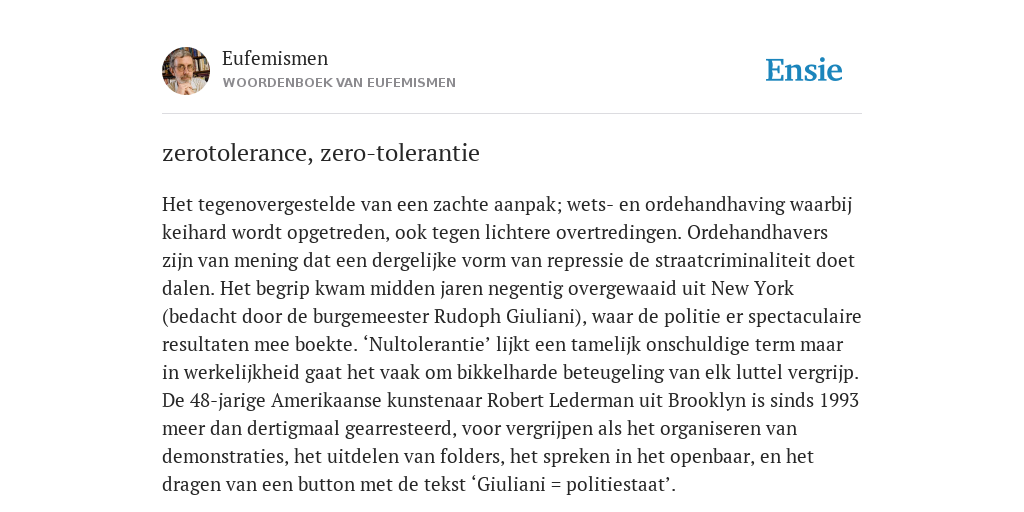 Eufemismen
WOORDENBOEK VAN EUFEMISMEN

Ensie

zerotolerance, zero-tolerantie

Het tegenovergestelde van een zachte aanpak; wets- en ordehandhaving waarbij keihard wordt opgetreden, ook tegen lichtere overtredingen. Ordehandhavers zijn van mening dat een dergelijke vorm van repressie de straatcriminaliteit doet dalen. Het begrip kwam midden jaren negentig overgewaaid uit New York (bedacht door de burgemeester Rudoph Giuliani), waar de politie er spectaculaire resultaten mee boekte. ‘Nultolerantie’ lijkt een tamelijk onschuldige term maar in werkelijkheid gaat het vaak om bikkelharde beteugeling van elk luttel vergrijp. De 48-jarige Amerikaanse kunstenaar Robert Lederman uit Brooklyn is sinds 1993 meer dan dertigmaal gearresteerd, voor vergrijpen als het organiseren van demonstraties, het uitdelen van folders, het spreken in het openbaar, en het dragen van een button met de tekst ‘Giuliani = politiestaat’.